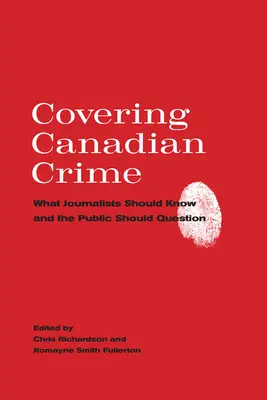 Covering Canadian Crime

What Journalists Should Know and the Public Should Question

Edited by
Chris Richardson and
Romayne Smith Fullerton